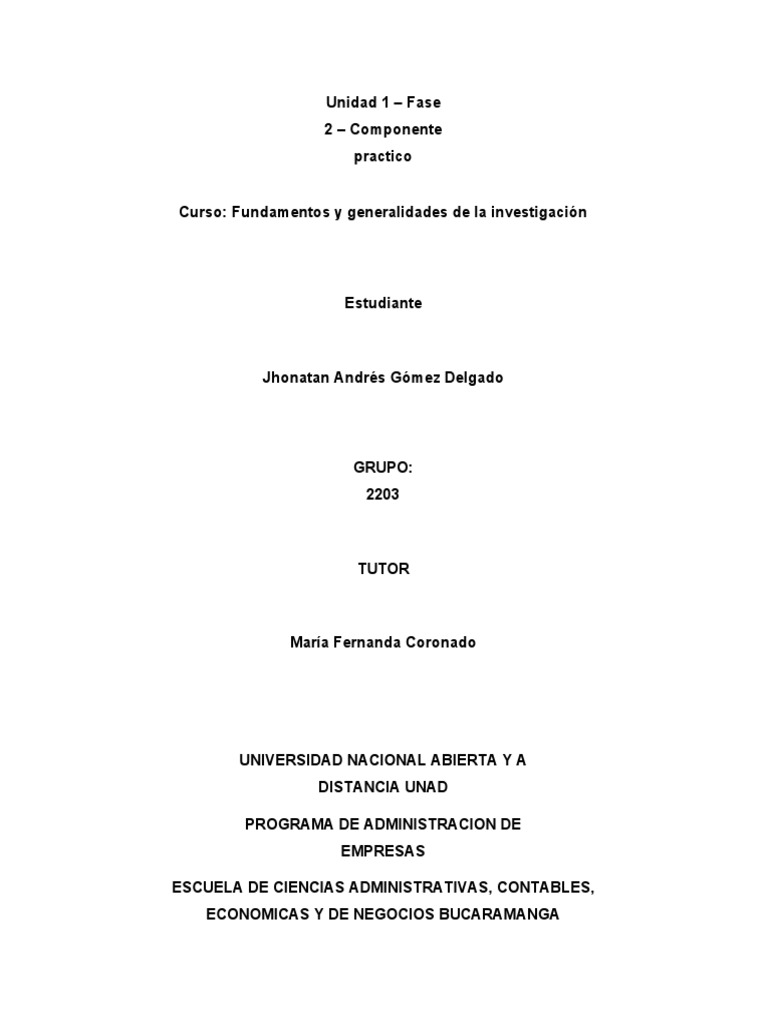 Unidad 1 – Fase
2 – Componente
practico

Curso: Fundamentos y generalidades de la investigación

Estudiante

Jhonatan Andrés Gómez Delgado

GRUPO:
2203

TUTOR

María Fernanda Coronado

UNIVERSIDAD NACIONAL ABIERTA Y A
DISTANCIA UNAD

PROGRAMA DE ADMINISTRACION DE
EMPRESAS

ESCUELA DE CIENCIAS ADMINISTRATIVAS, CONTABLES,
ECONOMICAS Y DE NEGOCIOS BUCARAMANGA